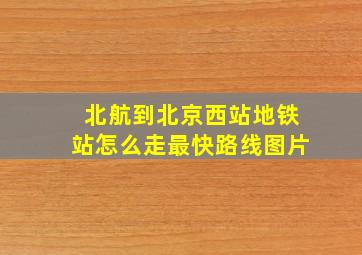 北航到北京西站地铁站怎么走最快路线图片